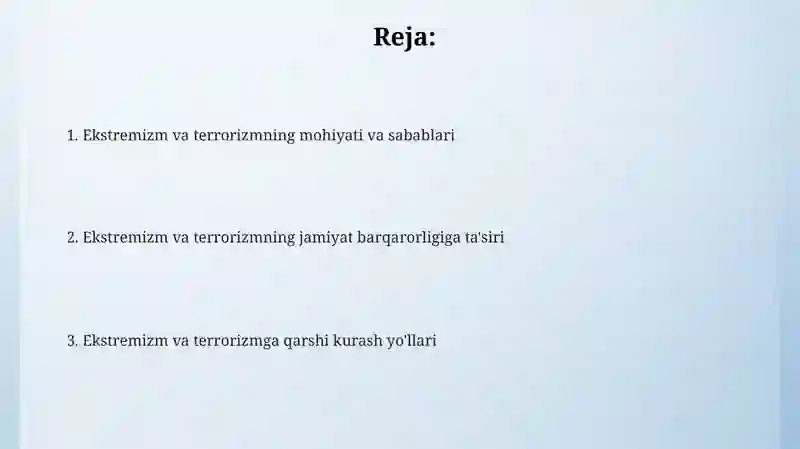 Reja:

1. Ekstremizm va terrorizmning mohiyati va sabablari

2. Ekstremizm va terrorizmning jamiyat barqarorligiga ta'siri

3. Ekstremizm va terrorizmga qarshi kurash yo'llari